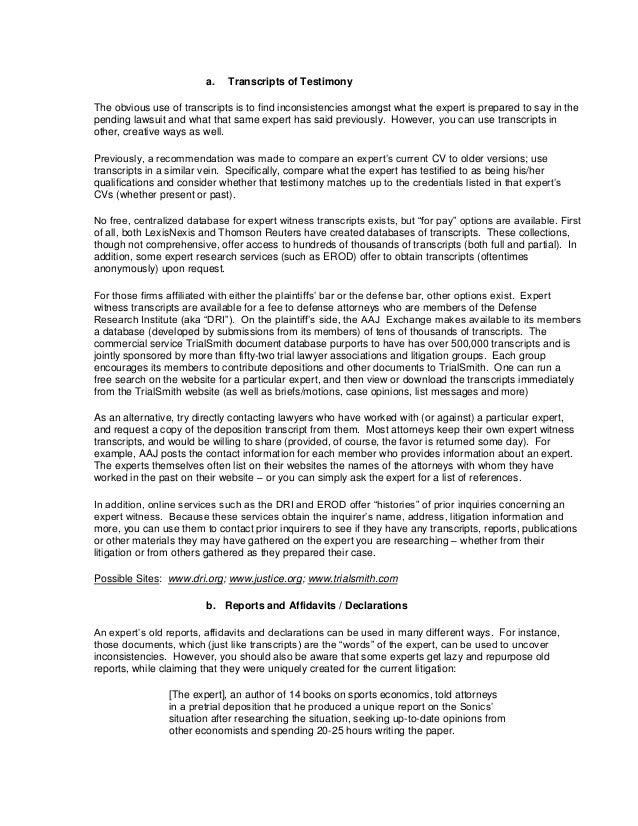 a. Transcripts of Testimony

The obvious use of transcripts is to find inconsistencies amongst what the expert is prepared to say in the pending lawsuit and what that same expert has said previously. However, you can use transcripts in other, creative ways as well.

Previously, a recommendation was made to compare an expert's current CV to older versions; use transcripts in a similar vein. Specifically, compare what the expert has testified to as being his/her qualifications and consider whether that testimony matches up to the credentials listed in that expert's CVs (whether present or past).

No free, centralized database for expert witness transcripts exists, but "for pay" options are available. First of all, both LexisNexis and Thomson Reuters have created databases of transcripts. These collections, though not comprehensive, offer access to hundreds of thousands of transcripts (both full and partial). In addition, some expert research services (such as EROD) offer to obtain transcripts (oftentimes anonymously) upon request.

For those firms affiliated with either the plaintiffs' bar or the defense bar, other options exist. Expert witness transcripts are available for a fee to defense attorneys who are members of the Defense Research Institute (aka "DRI"). On the plaintiff's side, the AAJ Exchange makes available to its members a database (developed by submissions from its members) of tens of thousands of transcripts. The commercial service TrialSmith document database purports to have has over 500,000 transcripts and is jointly sponsored by more than fifty-two trial lawyer associations and litigation groups. Each group encourages its members to contribute depositions and other documents to TrialSmith. One can run a free search on the website for a particular expert, and then view or download the transcripts immediately from the TrialSmith website (as well as briefs/motions, case opinions, list messages and more)

As an alternative, try directly contacting lawyers who have worked with (or against) a particular expert, and request a copy of the deposition transcript from them. Most attorneys keep their own expert witness transcripts, and would be willing to share (provided, of course, the favor is returned some day). For example, AAJ posts the contact information for each member who provides information about an expert. The experts themselves often list on their websites the names of the attorneys with whom they have worked in the past on their website – or you can simply ask the expert for a list of references.

In addition, online services such as the DRI and EROD offer "histories" of prior inquiries concerning an expert witness. Because these services obtain the inquirer's name, address, litigation information and more, you can use them to contact prior inquirers to see if they have any transcripts, reports, publications or other materials they may have gathered on the expert you are researching – whether from their litigation or from others gathered as they prepared their case.

Possible Sites: www.dri.org; www.justice.org; www.trialsmith.com

b. Reports and Affidavits / Declarations

An expert's old reports, affidavits and declarations can be used in many different ways. For instance, those documents, which (just like transcripts) are the "words" of the expert, can be used to uncover inconsistencies. However, you should also be aware that some experts get lazy and repurpose old reports, while claiming that they were uniquely created for the current litigation:

[The expert], an author of 14 books on sports economics, told attorneys in a pretrial deposition that he produced a unique report on the Sonics' situation after researching the situation, seeking up-to-date opinions from other economists and spending 20-25 hours writing the paper.